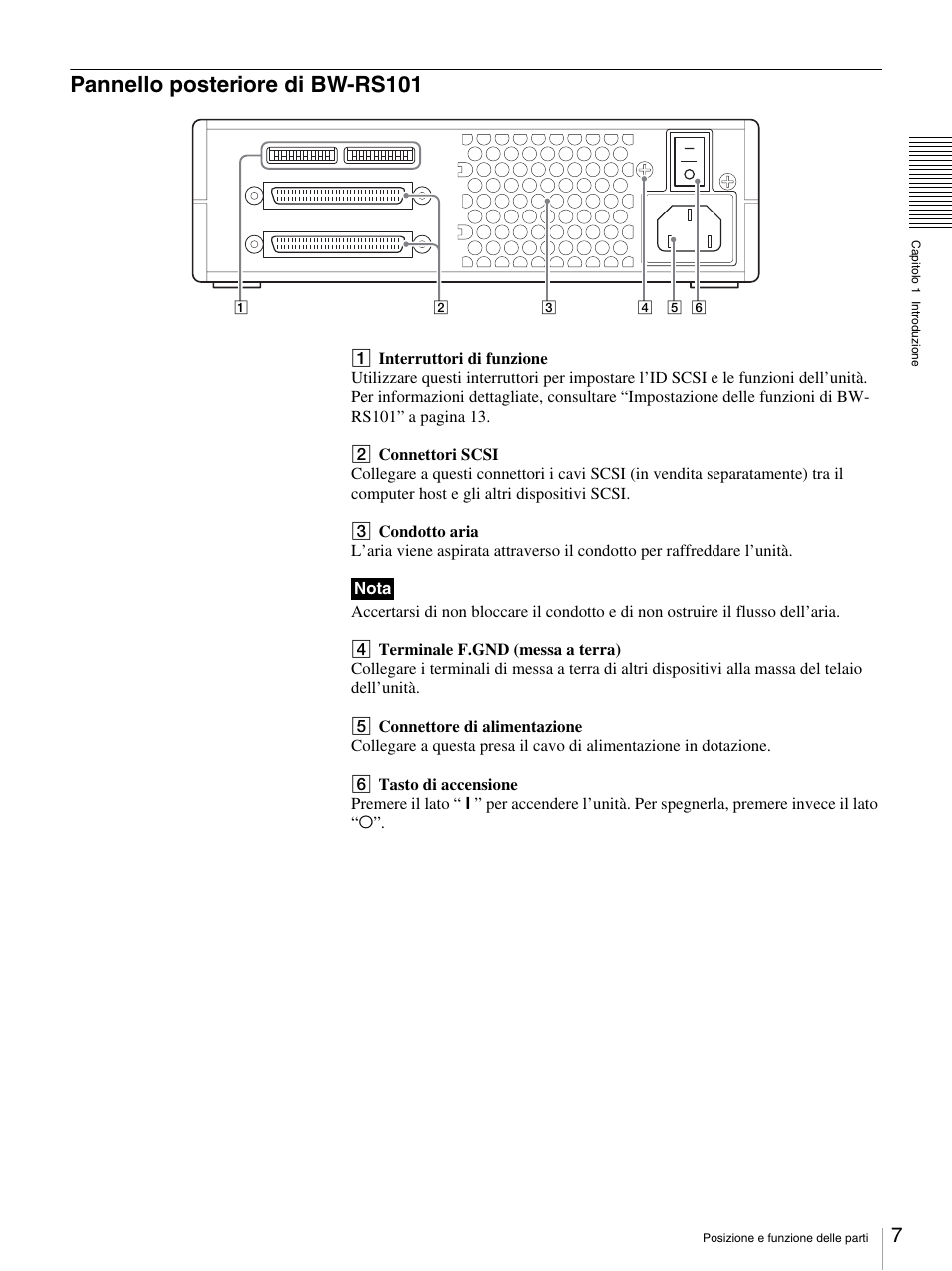 Pannello posteriore di BW-RS101

1 2 3 4 5 6

Capitolo 1 Introduzione

1 Interruttori di funzione
Utilizzare questi interruttori per impostare l'ID SCSI e le funzioni dell'unità. Per informazioni dettagliate, consultare "Impostazione delle funzioni di BW-RS101" a pagina 13.

2 Connettori SCSI
Collegare a questi connettori i cavi SCSI (in vendita separatamente) tra il computer host e gli altri dispositivi SCSI.

3 Condotto aria
L'aria viene aspirata attraverso il condotto per raffreddare l'unità.

Nota
Accertarsi di non bloccare il condotto e di non ostruire il flusso dell'aria.

4 Terminale F.GND (messa a terra)
Collegare i terminali di messa a terra di altri dispositivi alla massa del telaio dell'unità.

5 Connettore di alimentazione
Collegare a questa presa il cavo di alimentazione in dotazione.

6 Tasto di accensione
Premere il lato " I " per accendere l'unità. Per spegnerla, premere invece il lato "○".

Posizione e funzione delle parti 7